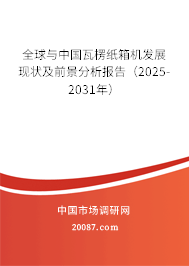 全球与中国瓦楞纸箱机发展现状及前景分析报告（2025-2031年）

中国市场调研网

20087.com